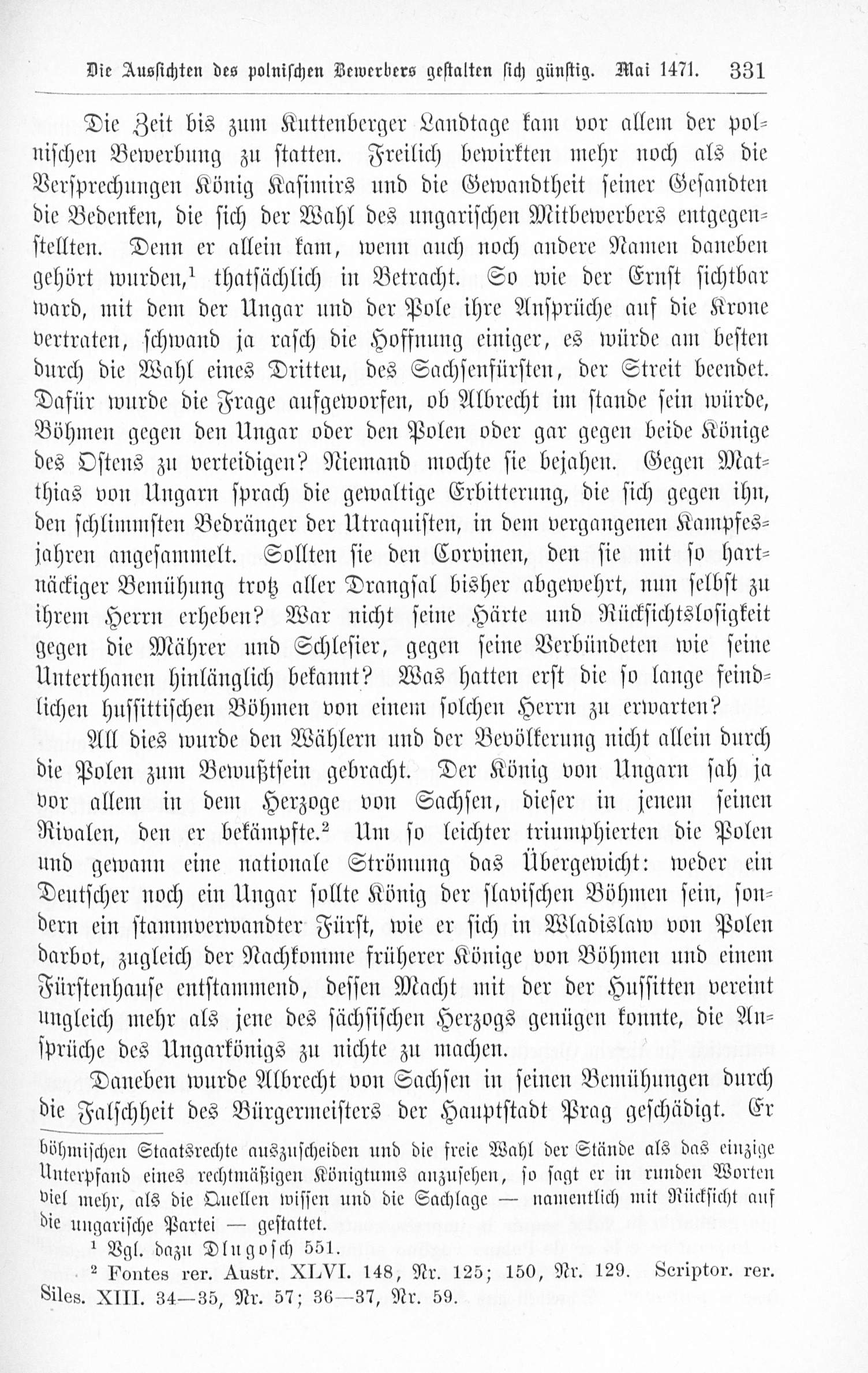 Die Aussichten des polnischen Bewerbers gestalten sich günstig. Mai 1471. 331

Die Zeit bis zum Kuttenberger Landtage kam vor allem der polnischen Bewerbung zu statten. Freilich bewirkten mehr noch als die Versprechungen König Kasimirs und die Gewandtheit seiner Gesandten die Bedenken, die sich der Wahl des ungarischen Mitbewerbers entgegenstellten. Denn er allein kam, wenn auch noch andere Namen daneben gehört wurden,$^{1}$ thatsächlich in Betracht. So wie der Ernst sichtbar ward, mit dem der Ungar und der Pole ihre Ansprüche auf die Krone vertraten, schwand ja rasch die Hoffnung einiger, es würde am besten durch die Wahl eines Dritten, des Sachsenfürsten, der Streit beendet. Dafür wurde die Frage aufgeworfen, ob Albrecht im stande sein würde, Böhmen gegen den Ungar oder den Polen oder gar gegen beide Könige des Ostens zu verteidigen? Niemand mochte sie bejahen. Gegen Matthias von Ungarn sprach die gewaltige Erbitterung, die sich gegen ihn, den schlimmsten Bedränger der Utraquisten, in dem vergangenen Kampfesjahren angesammelt. Sollten sie den Corvinen, den sie mit so hartnäckiger Bemühung trotz aller Drangsal bisher abgewehrt, nun selbst zu ihrem Herrn erheben? War nicht seine Härte und Rücksichtslosigkeit gegen die Mährer und Schlesier, gegen seine Verbündeten wie seine Unterthanen hinlänglich bekannt? Was hatten erst die so lange feindlichen hussittischen Böhmen von einem solchen Herrn zu erwarten?

All dies wurde den Wählern und der Bevölkerung nicht allein durch die Polen zum Bewußtsein gebracht. Der König von Ungarn sah ja vor allem in dem Herzoge von Sachsen, dieser in jenem seinen Rivalen, den er bekämpfte.$^{2}$ Um so leichter triumphierten die Polen und gewann eine nationale Strömung das Übergewicht: weder ein Deutscher noch ein Ungar sollte König der slavischen Böhmen sein, sondern ein stammverwandter Fürst, wie er sich in Wladislaw von Polen darbot, zugleich der Nachkomme früherer Könige von Böhmen und einem Fürstenhause entstammend, dessen Macht mit der der Hussitten vereint ungleich mehr als jene des sächsischen Herzogs genügen konnte, die Ansprüche des Ungarkönigs zu nichte zu machen.

Daneben wurde Albrecht von Sachsen in seinen Bemühungen durch die Falschheit des Bürgermeisters der Hauptstadt Prag geschädigt. Er

böhmischen Staatsrechte auszuscheiden und die freie Wahl der Stände als das einzige Unterpfand eines rechtmäßigen Königtums anzusehen, so sagt er in runden Worten viel mehr, als die Quellen wissen und die Sachlage — namentlich mit Rücksicht auf die ungarische Partei — gestattet.

$^{1}$ Vgl. dazu Dlugosch 551.

$^{2}$ Fontes rer. Austr. XLVI. 148, Nr. 125; 150, Nr. 129. Scriptor. rer. Siles. XIII. 34—35, Nr. 57; 36—37, Nr. 59.